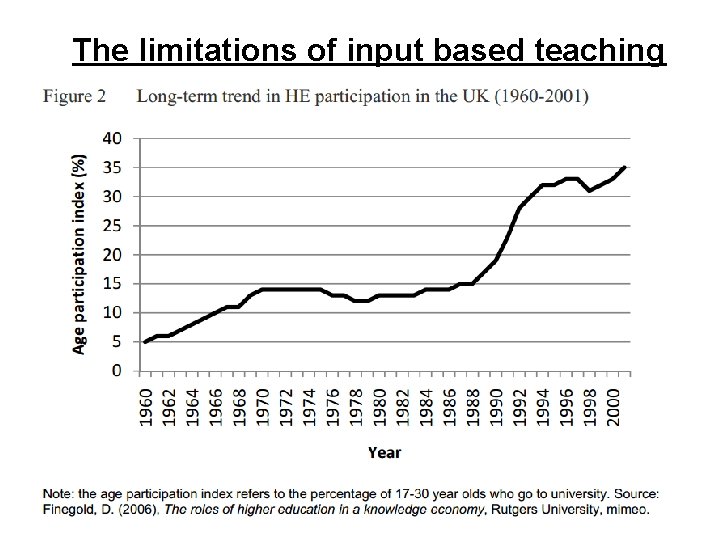 The limitations of input based teaching

Figure 2 Long-term trend in HE participation in the UK (1960-2001)

Age participation index (%)

40
35
30
25
20
15
10
5
0

1960
1962
1964
1966
1968
1970
1972
1974
1976
1978
1980
1982
1984
1986
1988
1990
1992
1994
1996
1998
2000

Year

Note: the age participation index refers to the percentage of 17-30 year olds who go to university. Source: Finegold, D. (2006). The roles of higher education in a knowledge economy, Rutgers University, mimeo.